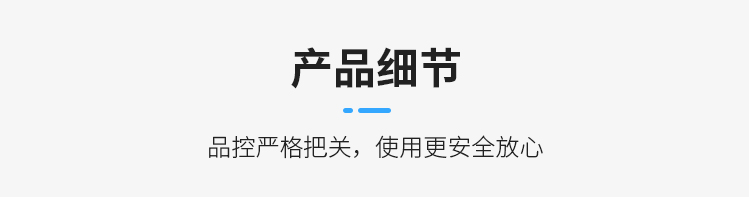 产品细节

品控严格把关，使用更安全放心